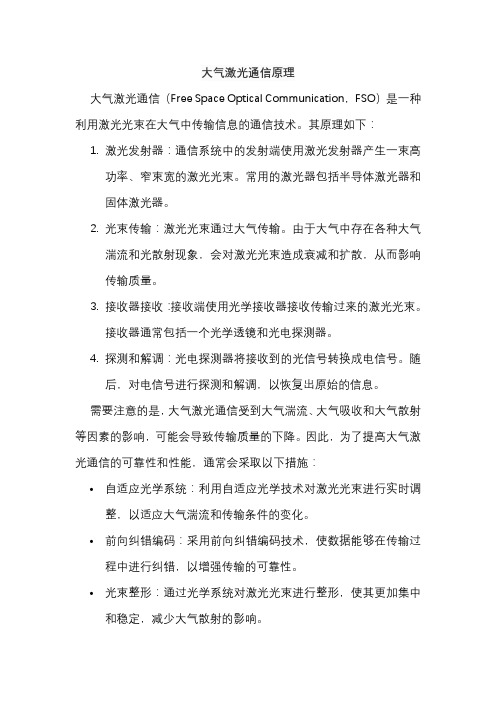 大气激光通信原理

大气激光通信（Free Space Optical Communication，FSO）是一种利用激光光束在大气中传输信息的通信技术。其原理如下：

1. 激光发射器：通信系统中的发射端使用激光发射器产生一束高功率、窄束宽的激光光束。常用的激光器包括半导体激光器和固体激光器。

2. 光束传输：激光光束通过大气传输。由于大气中存在各种大气湍流和光散射现象，会对激光光束造成衰减和扩散，从而影响传输质量。

3. 接收器接收：接收端使用光学接收器接收传输过来的激光光束。接收器通常包括一个光学透镜和光电探测器。

4. 探测和解调：光电探测器将接收到的光信号转换成电信号。随后，对电信号进行探测和解调，以恢复出原始的信息。

需要注意的是，大气激光通信受到大气湍流、大气吸收和大气散射等因素的影响，可能会导致传输质量的下降。因此，为了提高大气激光通信的可靠性和性能，通常会采取以下措施：

• 自适应光学系统：利用自适应光学技术对激光光束进行实时调整，以适应大气湍流和传输条件的变化。

• 前向纠错编码：采用前向纠错编码技术，使数据能够在传输过程中进行纠错，以增强传输的可靠性。

• 光束整形：通过光学系统对激光光束进行整形，使其更加集中和稳定，减少大气散射的影响。